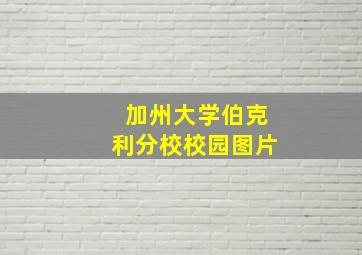 加州大学伯克利分校校园图片